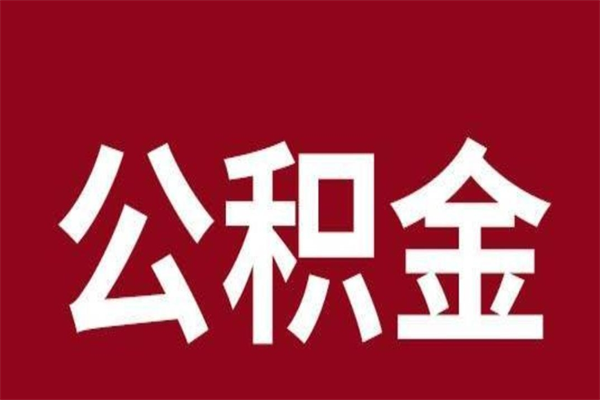 公积金